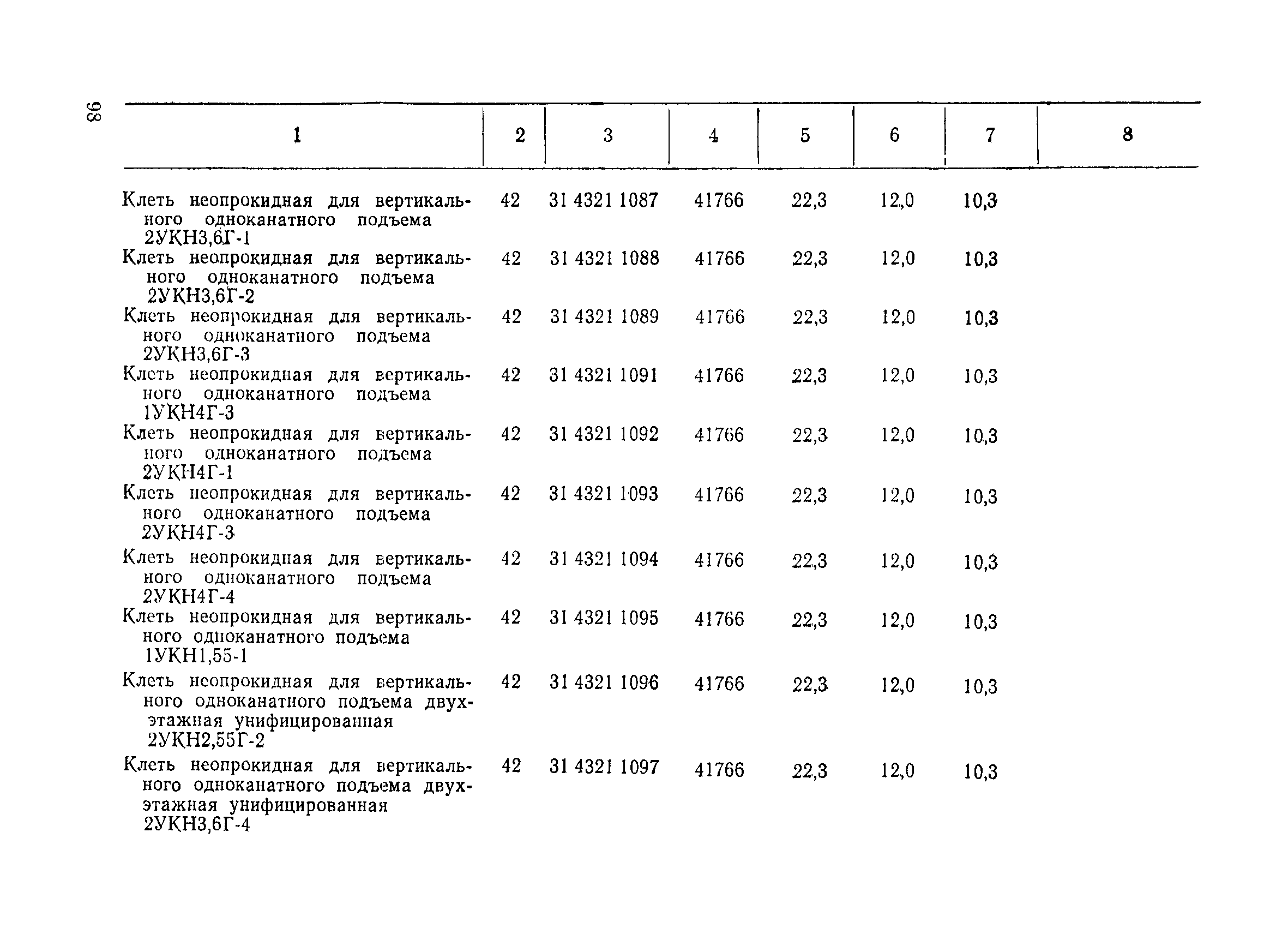 98

| 1 | 2 | 3 | 4 | 5 | 6 | 7 | 8 |
|---|---|---|---|---|---|---|---|
| Клеть неопрокидная для вертикального одноканатного подъема 2УКН3,6Г-1 | 42 | 31 4321 1087 | 41766 | 22,3 | 12,0 | 10,3 | |
| Клеть неопрокидная для вертикального одноканатного подъема 2УКН3,6Г-2 | 42 | 31 4321 1088 | 41766 | 22,3 | 12,0 | 10,3 | |
| Клеть неопрокидная для вертикального одноканатного подъема 2УКН3,6Г-3 | 42 | 31 4321 1089 | 41766 | 22,3 | 12,0 | 10,3 | |
| Клеть неопрокидная для вертикального одноканатного подъема 1УКН4Г-3 | 42 | 31 4321 1091 | 41766 | 22,3 | 12,0 | 10,3 | |
| Клеть неопрокидная для вертикального одноканатного подъема 2УКН4Г-1 | 42 | 31 4321 1092 | 41766 | 22,3 | 12,0 | 10,3 | |
| Клеть неопрокидная для вертикального одноканатного подъема 2УКН4Г-3 | 42 | 31 4321 1093 | 41766 | 22,3 | 12,0 | 10,3 | |
| Клеть неопрокидная для вертикального одноканатного подъема 2УКН4Г-4 | 42 | 31 4321 1094 | 41766 | 22,3 | 12,0 | 10,3 | |
| Клеть неопрокидная для вертикального одноканатного подъема 1УКН1,55-1 | 42 | 31 4321 1095 | 41766 | 22,3 | 12,0 | 10,3 | |
| Клеть неопрокидная для вертикального одноканатного подъема двухэтажная унифицированная 2УКН2,55Г-2 | 42 | 31 4321 1096 | 41766 | 22,3 | 12,0 | 10,3 | |
| Клеть неопрокидная для вертикального одноканатного подъема двухэтажная унифицированная 2УКН3,6Г-4 | 42 | 31 4321 1097 | 41766 | 22,3 | 12,0 | 10,3 | |